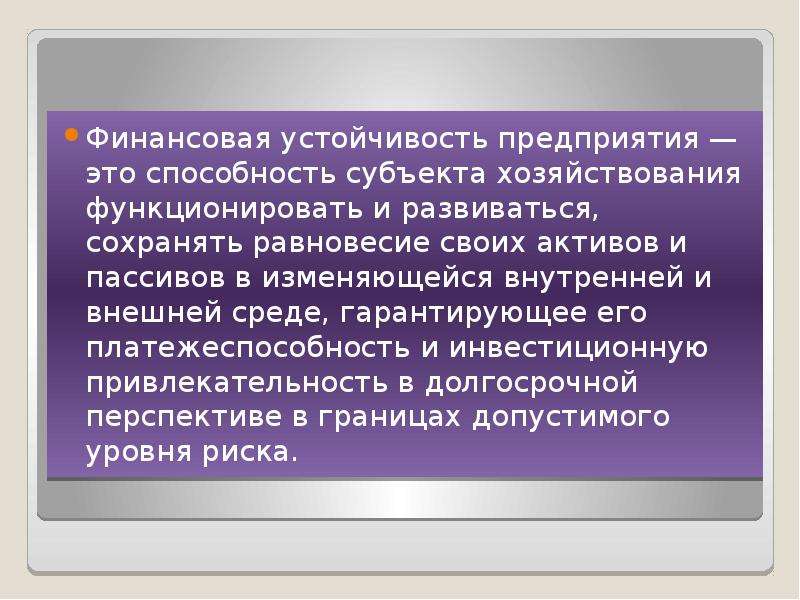 Финансовая устойчивость предприятия — это способность субъекта хозяйствования функционировать и развиваться, сохранять равновесие своих активов и пассивов в изменяющейся внутренней и внешней среде, гарантирующее его платежеспособность и инвестиционную привлекательность в долгосрочной перспективе в границах допустимого уровня риска.